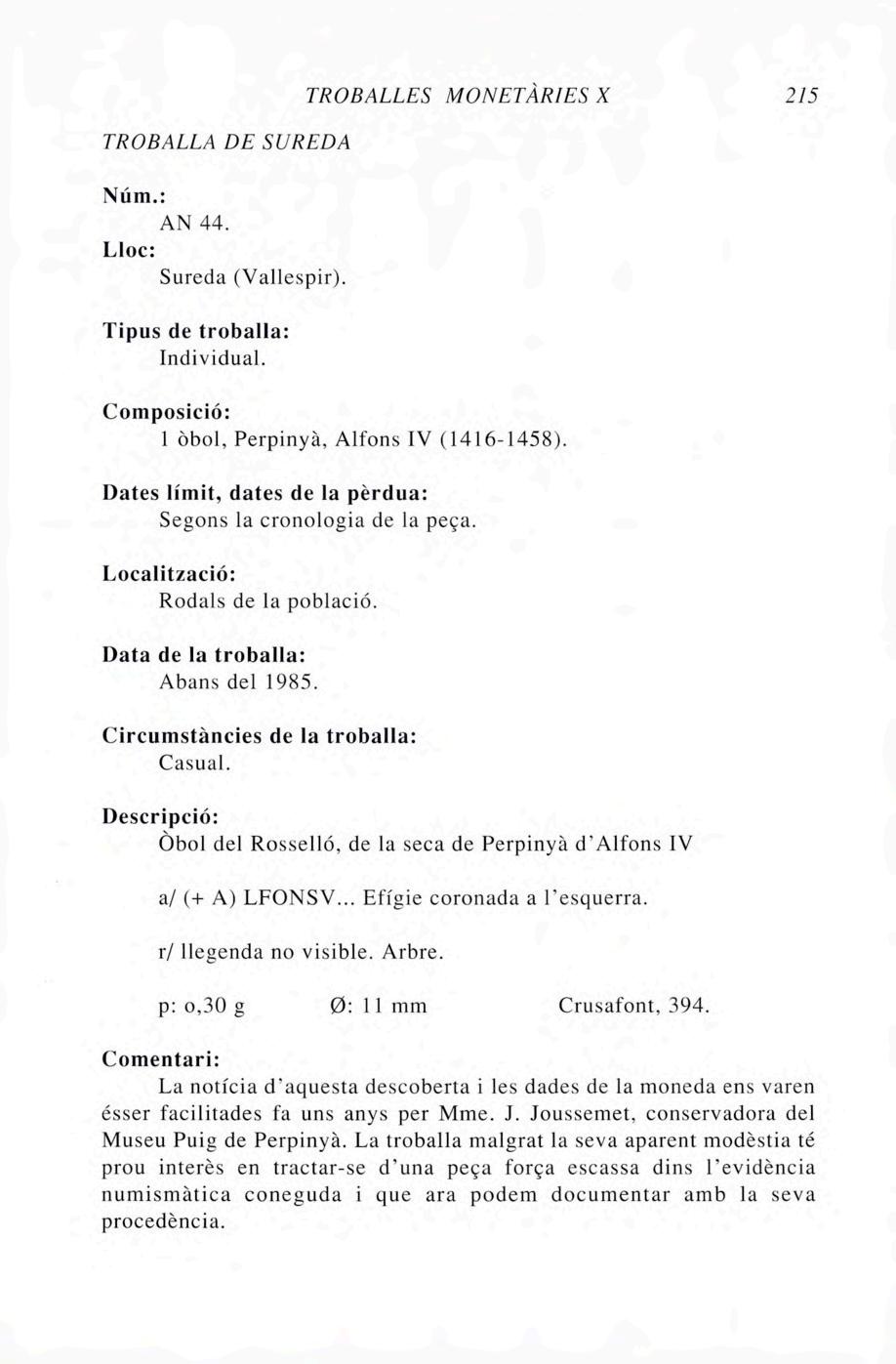 TROBALLES MONETÀRIES X 215

TROBALLA DE SUREDA

Núm.:
AN 44.

Lloc:
Sureda (Vallespir).

Tipus de troballa:
Individual.

Composició:
1 òbol, Perpinyà, Alfons IV (1416-1458).

Dates límit, dates de la pèrdua:
Segons la cronologia de la peça.

Localització:
Rodals de la població.

Data de la troballa:
Abans del 1985.

Circumstàncies de la troballa:
Casual.

Descripció:
Òbol del Rosselló, de la seca de Perpinyà d'Alfons IV

a/ (+ A) LFONSV... Efígie coronada a l'esquerra.

r/ llegenda no visible. Arbre.

p: o,30 g Ø: 11 mm Crusafont, 394.

Comentari:
La notícia d'aquesta descoberta i les dades de la moneda ens varen ésser facilitades fa uns anys per Mme. J. Joussemet, conservadora del Museu Puig de Perpinyà. La troballa malgrat la seva aparent modèstia té prou interès en tractar-se d'una peça força escassa dins l'evidència numismàtica coneguda i que ara podem documentar amb la seva procedència.